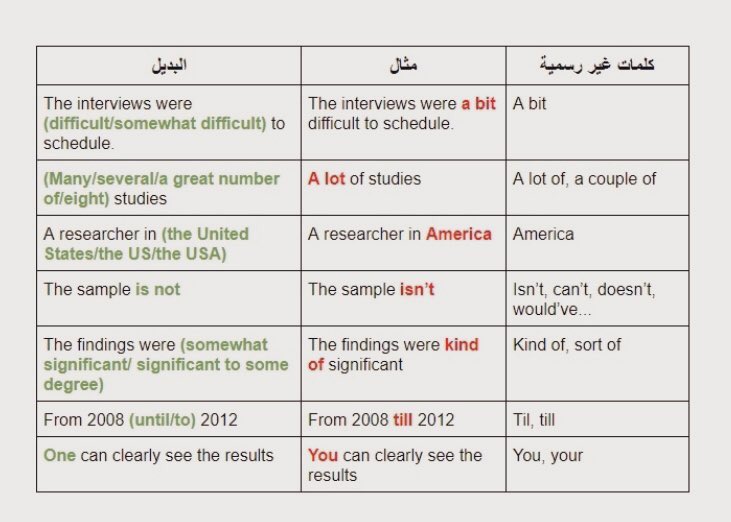 | البديل | مثال | كلمات غير رسمية |
|---|---|---|
| The interviews were (difficult/somewhat difficult) to schedule. | The interviews were a bit difficult to schedule. | A bit |
| (Many/several/a great number of/eight) studies | A lot of studies | A lot of, a couple of |
| A researcher in (the United States/the US/the USA) | A researcher in America | America |
| The sample is not | The sample isn't | Isn't, can't, doesn't, would've... |
| The findings were (somewhat significant/ significant to some degree) | The findings were kind of significant | Kind of, sort of |
| From 2008 (until/to) 2012 | From 2008 till 2012 | Til, till |
| One can clearly see the results | You can clearly see the results | You, your |